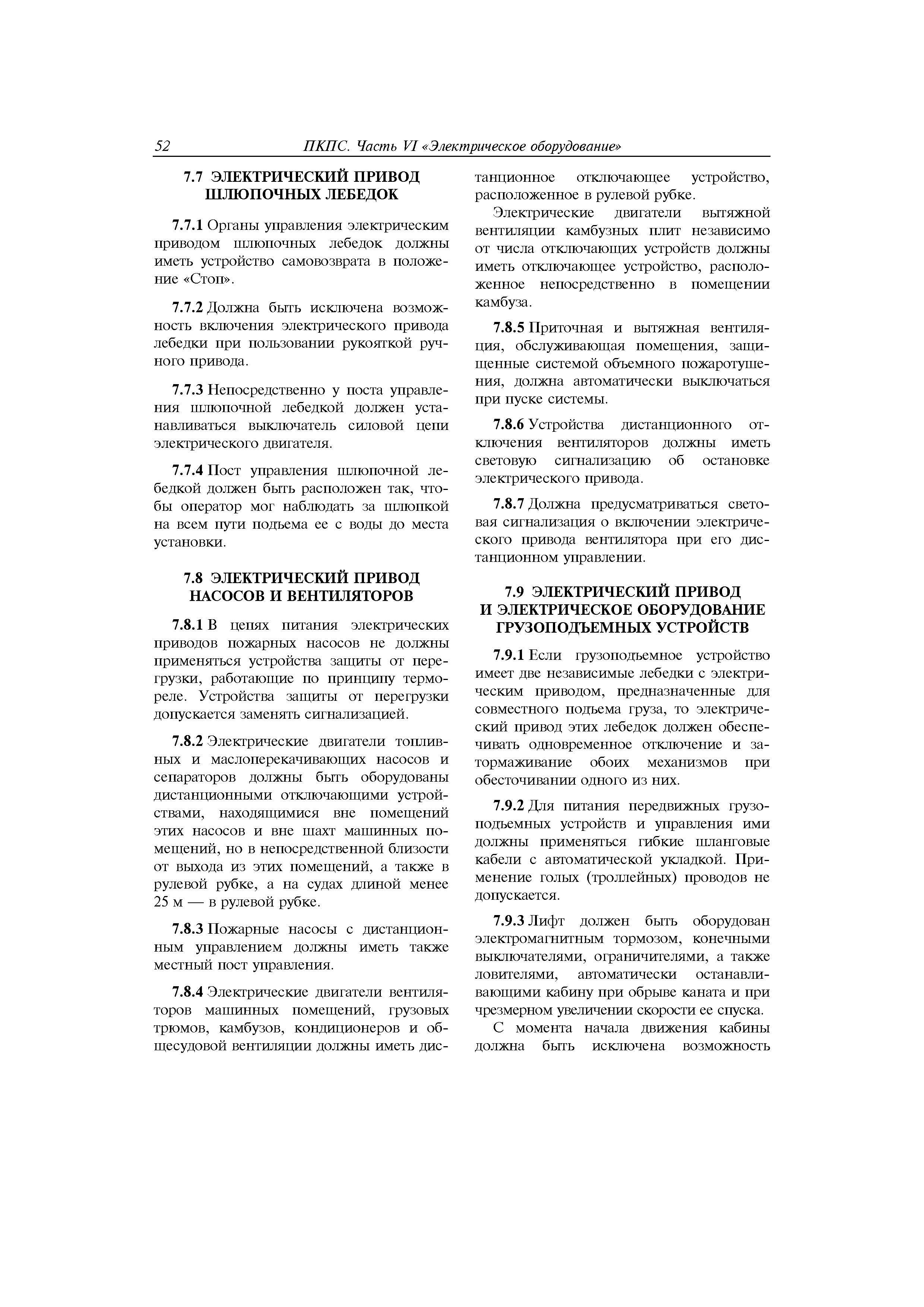 52 ПКПС. Часть VI «Электрическое оборудование»

7.7 ЭЛЕКТРИЧЕСКИЙ ПРИВОД ШЛЮПОЧНЫХ ЛЕБЕДОК

7.7.1 Органы управления электрическим приводом шлюпочных лебедок должны иметь устройство самовозврата в положение «Стоп».

7.7.2 Должна быть исключена возможность включения электрического привода лебедки при пользовании рукояткой ручного привода.

7.7.3 Непосредственно у поста управления шлюпочной лебедкой должен устанавливаться выключатель силовой цепи электрического двигателя.

7.7.4 Пост управления шлюпочной лебедкой должен быть расположен так, чтобы оператор мог наблюдать за шлюпкой на всем пути подъема ее с воды до места установки.

7.8 ЭЛЕКТРИЧЕСКИЙ ПРИВОД НАСОСОВ И ВЕНТИЛЯТОРОВ

7.8.1 В цепях питания электрических приводов пожарных насосов не должны применяться устройства защиты от перегрузки, работающие по принципу термореле. Устройства защиты от перегрузки допускается заменять сигнализацией.

7.8.2 Электрические двигатели топливных и маслоперекачивающих насосов и сепараторов должны быть оборудованы дистанционными отключающими устройствами, находящимися вне помещений этих насосов и вне шахт машинных помещений, но в непосредственной близости от выхода из этих помещений, а также в рулевой рубке, а на судах длиной менее 25 м — в рулевой рубке.

7.8.3 Пожарные насосы с дистанционным управлением должны иметь также местный пост управления.

7.8.4 Электрические двигатели вентиляторов машинных помещений, грузовых трюмов, камбузов, кондиционеров и общесудовой вентиляции должны иметь дистанционное отключающее устройство, расположенное в рулевой рубке.

Электрические двигатели вытяжной вентиляции камбузных плит независимо от числа отключающих устройств должны иметь отключающее устройство, расположенное непосредственно в помещении камбуза.

7.8.5 Приточная и вытяжная вентиляция, обслуживающая помещения, защищенные системой объемного пожаротушения, должна автоматически выключаться при пуске системы.

7.8.6 Устройства дистанционного отключения вентиляторов должны иметь световую сигнализацию об остановке электрического привода.

7.8.7 Должна предусматриваться световая сигнализация о включении электрического привода вентилятора при его дистанционном управлении.

7.9 ЭЛЕКТРИЧЕСКИЙ ПРИВОД И ЭЛЕКТРИЧЕСКОЕ ОБОРУДОВАНИЕ ГРУЗОПОДЪЕМНЫХ УСТРОЙСТВ

7.9.1 Если грузоподъемное устройство имеет две независимые лебедки с электрическим приводом, предназначенные для совместного подъема груза, то электрический привод этих лебедок должен обеспечивать одновременное отключение и затормаживание обоих механизмов при обесточивании одного из них.

7.9.2 Для питания передвижных грузоподъемных устройств и управления ими должны применяться гибкие шланговые кабели с автоматической укладкой. Применение голых (троллейных) проводов не допускается.

7.9.3 Лифт должен быть оборудован электромагнитным тормозом, конечными выключателями, ограничителями, а также ловителями, автоматически останавливающими кабину при обрыве каната и при чрезмерном увеличении скорости ее спуска.

С момента начала движения кабины должна быть исключена возможность